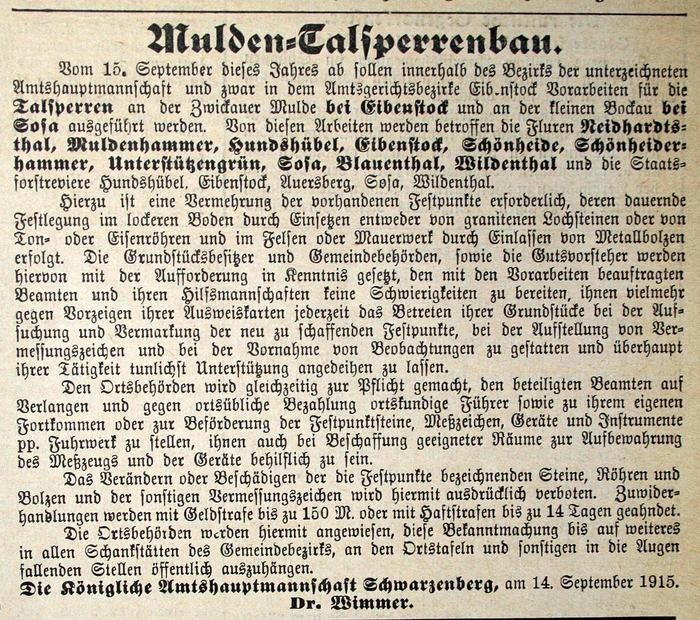 Mulden-Talsperrenbau.

Vom 15. September dieses Jahres ab sollen innerhalb des Bezirks der unterzeichneten Amtshauptmannschaft und zwar in dem Amtsgerichtsbezirke Eib nstock Vorarbeiten für die Talsperren an der Zwickauer Mulde bei Eibenstock und an der kleinen Bockau bei Sosa ausgeführt werden. Von diesen Arbeiten werden betroffen die Fluren Neidhardtsthal, Muldenhammer, Hundshübel, Eibenstock, Schönheide, Schönheiderhammer, Unterstützengrün, Sosa, Blauenthal, Wildenthal und die Staatsforstreviere Hundshübel, Eibenstock, Auersberg, Sosa, Wildenthal.

Hierzu ist eine Vermehrung der vorhandenen Festpunkte erforderlich, deren dauernde Festlegung im lockeren Boden durch Einsetzen entweder von granitenen Lochsteinen oder von Ton- oder Eisenröhren und im Felsen oder Mauerwerk durch Einlassen von Metallbolzen erfolgt. Die Grundstücksbesitzer und Gemeindebehörden, sowie die Gutsvorsteher werden hiervon mit der Aufforderung in Kenntnis gesetzt, den mit den Vorarbeiten beauftragten Beamten und ihren Hilfsmannschaften keine Schwierigkeiten zu bereiten, ihnen vielmehr gegen Vorzeigen ihrer Ausweiskarten jederzeit das Betreten ihrer Grundstücke bei der Aufsuchung und Vermarkung der neu zu schaffenden Festpunkte, bei der Aufstellung von Vermessungszeichen und bei der Vornahme von Beobachtungen zu gestatten und überhaupt ihrer Tätigkeit tunlichst Unterstützung angedeihen zu lassen.

Den Ortsbehörden wird gleichzeitig zur Pflicht gemacht, den beteiligten Beamten auf Verlangen und gegen ortsübliche Bezahlung ortskundige Führer sowie zu ihrem eigenen Fortkommen oder zur Beförderung der Festpunktsteine, Meßzeichen, Geräte und Instrumente pp. Fuhrwerk zu stellen, ihnen auch bei Beschaffung geeigneter Räume zur Aufbewahrung des Meßzeugs und der Geräte behilflich zu sein.

Das Verändern oder Beschädigen der die Festpunkte bezeichnenden Steine, Röhren und Bolzen und der sonstigen Vermessungszeichen wird hiermit ausdrücklich verboten. Zuwiderhandlungen werden mit Geldstrafe bis zu 150 M. oder mit Haftstrafen bis zu 14 Tagen geahndet.

Die Ortsbehörden werden hiermit angewiesen, diese Bekanntmachung bis auf weiteres in allen Schankstätten des Gemeindebezirks, an den Ortstafeln und sonstigen in die Augen fallenden Stellen öffentlich auszuhängen.

Die Königliche Amtshauptmannschaft Schwarzenberg, am 14. September 1915.
Dr. Wimmer.